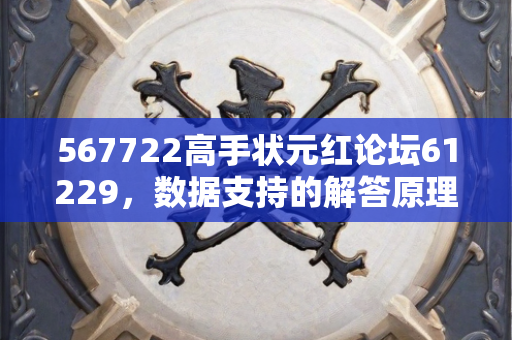 567722高手状元红论坛61229，数据支持的解答原理